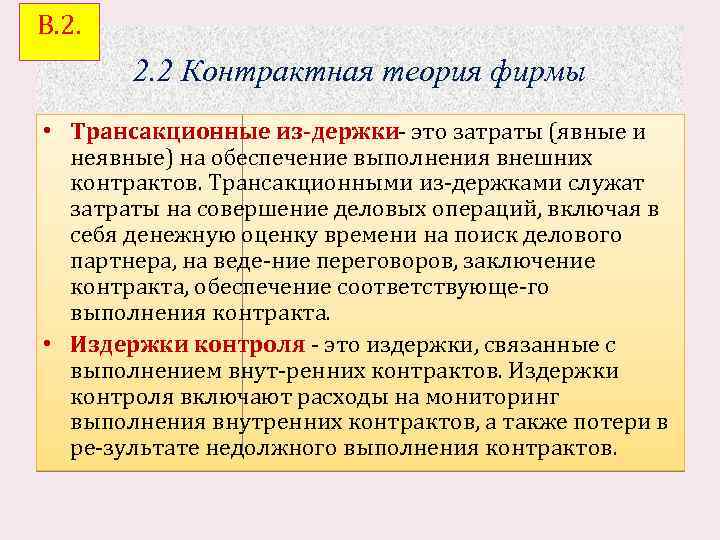 В.2.

2.2 Контрактная теория фирмы

• Трансакционные из-держки- это затраты (явные и неявные) на обеспечение выполнения внешних контрактов. Трансакционными из-держками служат затраты на совершение деловых операций, включая в себя денежную оценку времени на поиск делового партнера, на веде-ние переговоров, заключение контракта, обеспечение соответствующе-го выполнения контракта.

• Издержки контроля - это издержки, связанные с выполнением внут-ренних контрактов. Издержки контроля включают расходы на мониторинг выполнения внутренних контрактов, а также потери в ре-зультате недолжного выполнения контрактов.